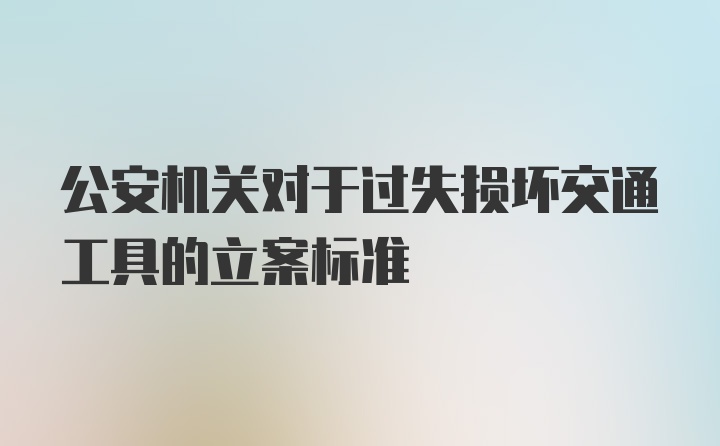 公安机关对于过失损坏交通工具的立案标准